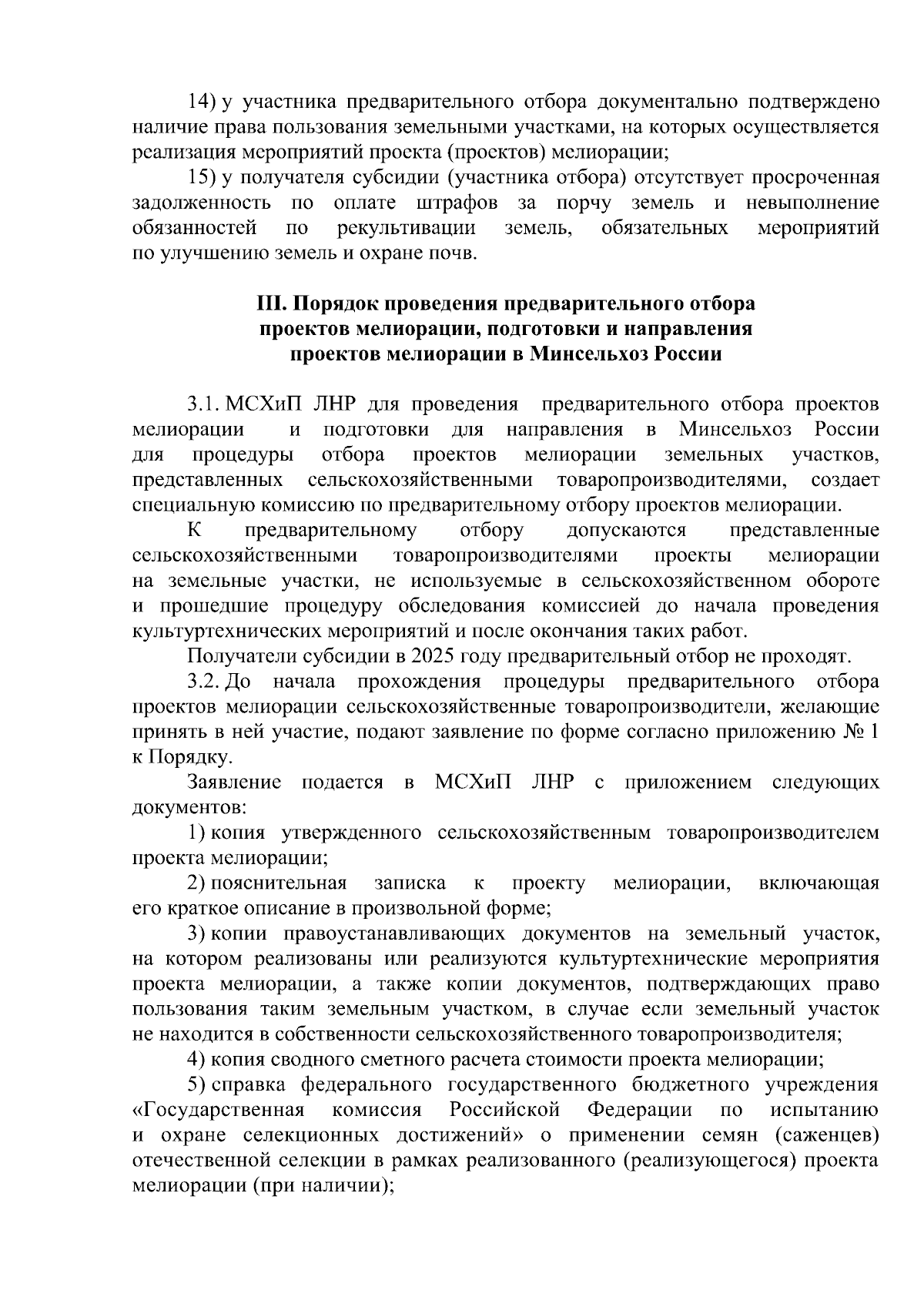 14) у участника предварительного отбора документально подтверждено наличие права пользования земельными участками, на которых осуществляется реализация мероприятий проекта (проектов) мелиорации;

15) у получателя субсидии (участника отбора) отсутствует просроченная задолженность по оплате штрафов за порчу земель и невыполнение обязанностей по рекультивации земель, обязательных мероприятий по улучшению земель и охране почв.

III. Порядок проведения предварительного отбора проектов мелиорации, подготовки и направления проектов мелиорации в Минсельхоз России

3.1. МСХиП ЛНР для проведения предварительного отбора проектов мелиорации и подготовки для направления в Минсельхоз России для процедуры отбора проектов мелиорации земельных участков, представленных сельскохозяйственными товаропроизводителями, создает специальную комиссию по предварительному отбору проектов мелиорации.

К предварительному отбору допускаются представленные сельскохозяйственными товаропроизводителями проекты мелиорации на земельные участки, не используемые в сельскохозяйственном обороте и прошедшие процедуру обследования комиссией до начала проведения культуртехнических мероприятий и после окончания таких работ.

Получатели субсидии в 2025 году предварительный отбор не проходят.

3.2. До начала прохождения процедуры предварительного отбора проектов мелиорации сельскохозяйственные товаропроизводители, желающие принять в ней участие, подают заявление по форме согласно приложению № 1 к Порядку.

Заявление подается в МСХиП ЛНР с приложением следующих документов:

1) копия утвержденного сельскохозяйственным товаропроизводителем проекта мелиорации;

2) пояснительная записка к проекту мелиорации, включающая его краткое описание в произвольной форме;

3) копии правоустанавливающих документов на земельный участок, на котором реализованы или реализуются культуртехнические мероприятия проекта мелиорации, а также копии документов, подтверждающих право пользования таким земельным участком, в случае если земельный участок не находится в собственности сельскохозяйственного товаропроизводителя;

4) копия сводного сметного расчета стоимости проекта мелиорации;

5) справка федерального государственного бюджетного учреждения «Государственная комиссия Российской Федерации по испытанию и охране селекционных достижений» о применении семян (саженцев) отечественной селекции в рамках реализованного (реализующегося) проекта мелиорации (при наличии);